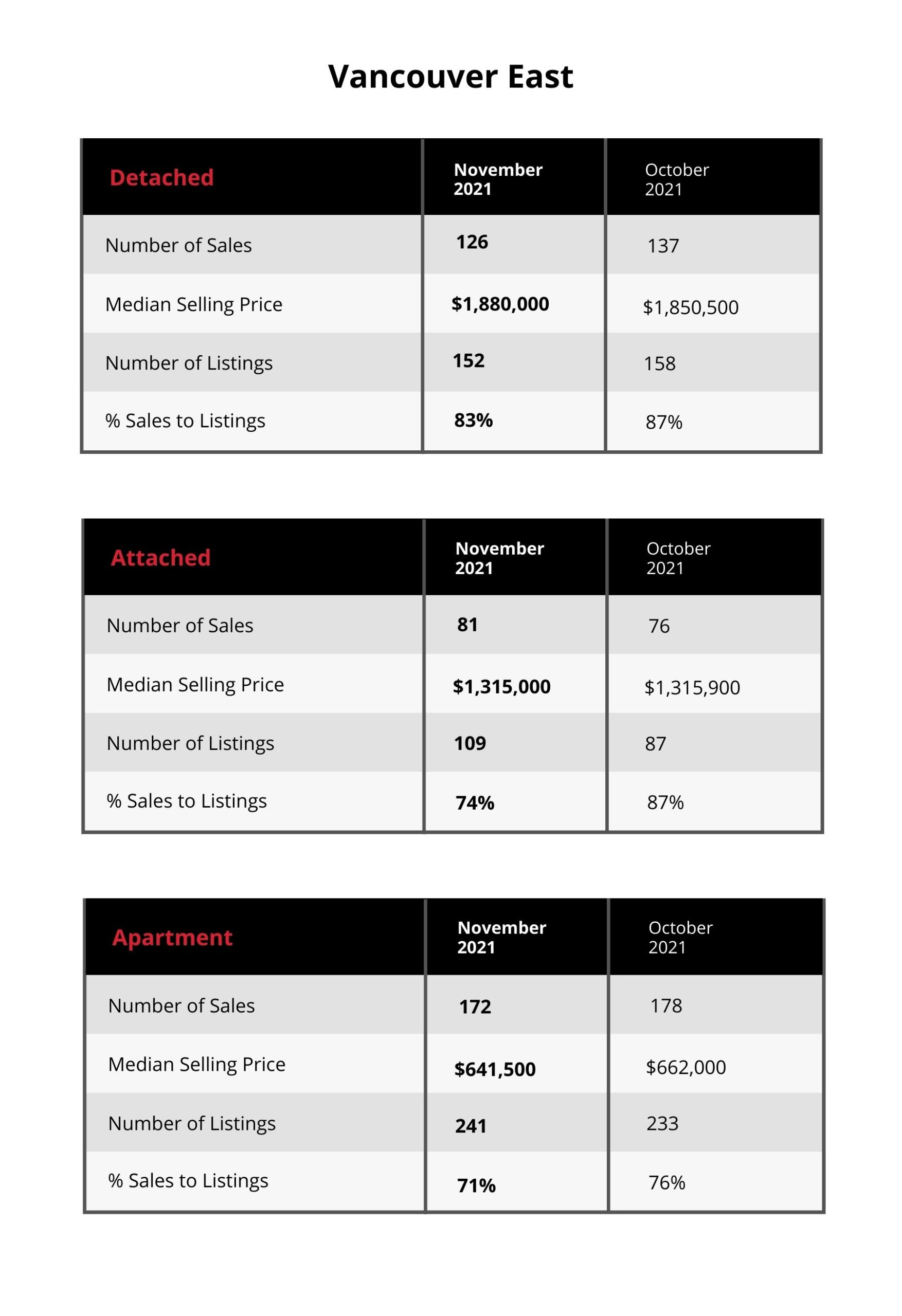 Vancouver East

| Detached | November 2021 | October 2021 |
|---|---|---|
| Number of Sales | 126 | 137 |
| Median Selling Price | $1,880,000 | $1,850,500 |
| Number of Listings | 152 | 158 |
| % Sales to Listings | 83% | 87% |

| Attached | November 2021 | October 2021 |
|---|---|---|
| Number of Sales | 81 | 76 |
| Median Selling Price | $1,315,000 | $1,315,900 |
| Number of Listings | 109 | 87 |
| % Sales to Listings | 74% | 87% |

| Apartment | November 2021 | October 2021 |
|---|---|---|
| Number of Sales | 172 | 178 |
| Median Selling Price | $641,500 | $662,000 |
| Number of Listings | 241 | 233 |
| % Sales to Listings | 71% | 76% |